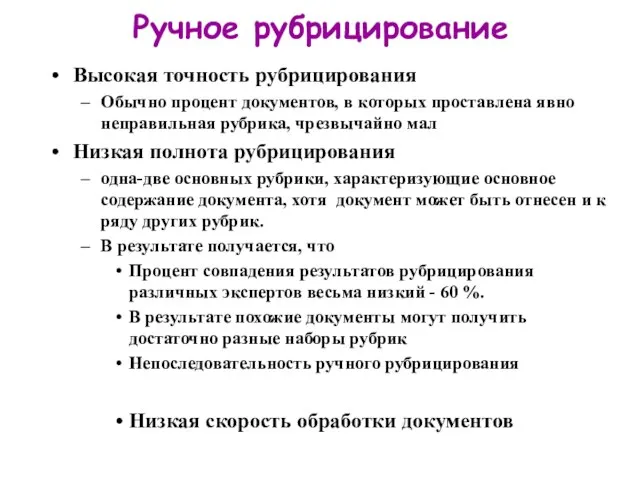 Ручное рубрицирование

• Высокая точность рубрицирования
– Обычно процент документов, в которых проставлена явно неправильная рубрика, чрезвычайно мал

• Низкая полнота рубрицирования
– одна-две основных рубрики, характеризующие основное содержание документа, хотя документ может быть отнесен и к ряду других рубрик.
– В результате получается, что
• Процент совпадения результатов рубрицирования различных экспертов весьма низкий - 60 %.
• В результате похожие документы могут получить достаточно разные наборы рубрик
• Непоследовательность ручного рубрицирования

• Низкая скорость обработки документов